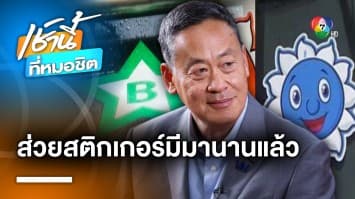 เช้านี้
ที่หมอชิต

B

7 HD

ส่วยสติกเกอร์มีมานานแล้ว